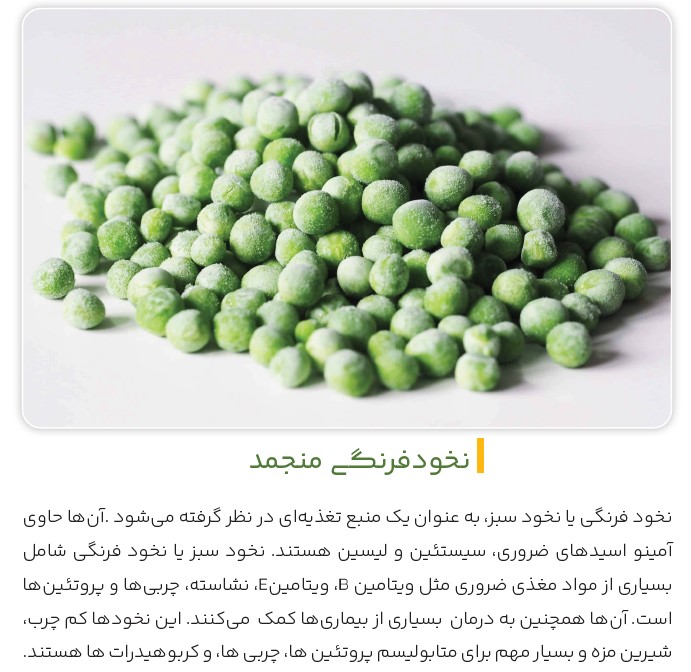 نخودفرنگی منجمد

نخود فرنگی یا نخود سبز، به عنوان یک منبع تغذیه‌ای در نظر گرفته می‌شود .آن‌ها حاوی آمینو اسیدهای ضروری، سیستئین و لیسین هستند. نخود سبز یا نخود فرنگی شامل بسیاری از مواد مغذی ضروری مثل ویتامین B، ویتامینE، نشاسته، چربی‌ها و پروتئین‌ها است. آن‌ها همچنین به درمان بسیاری از بیماری‌ها کمک می‌کنند. این نخودها کم چرب، شیرین مزه و بسیار مهم برای متابولیسم پروتئین ها، چربی ها، و کربوهیدرات ها هستند.